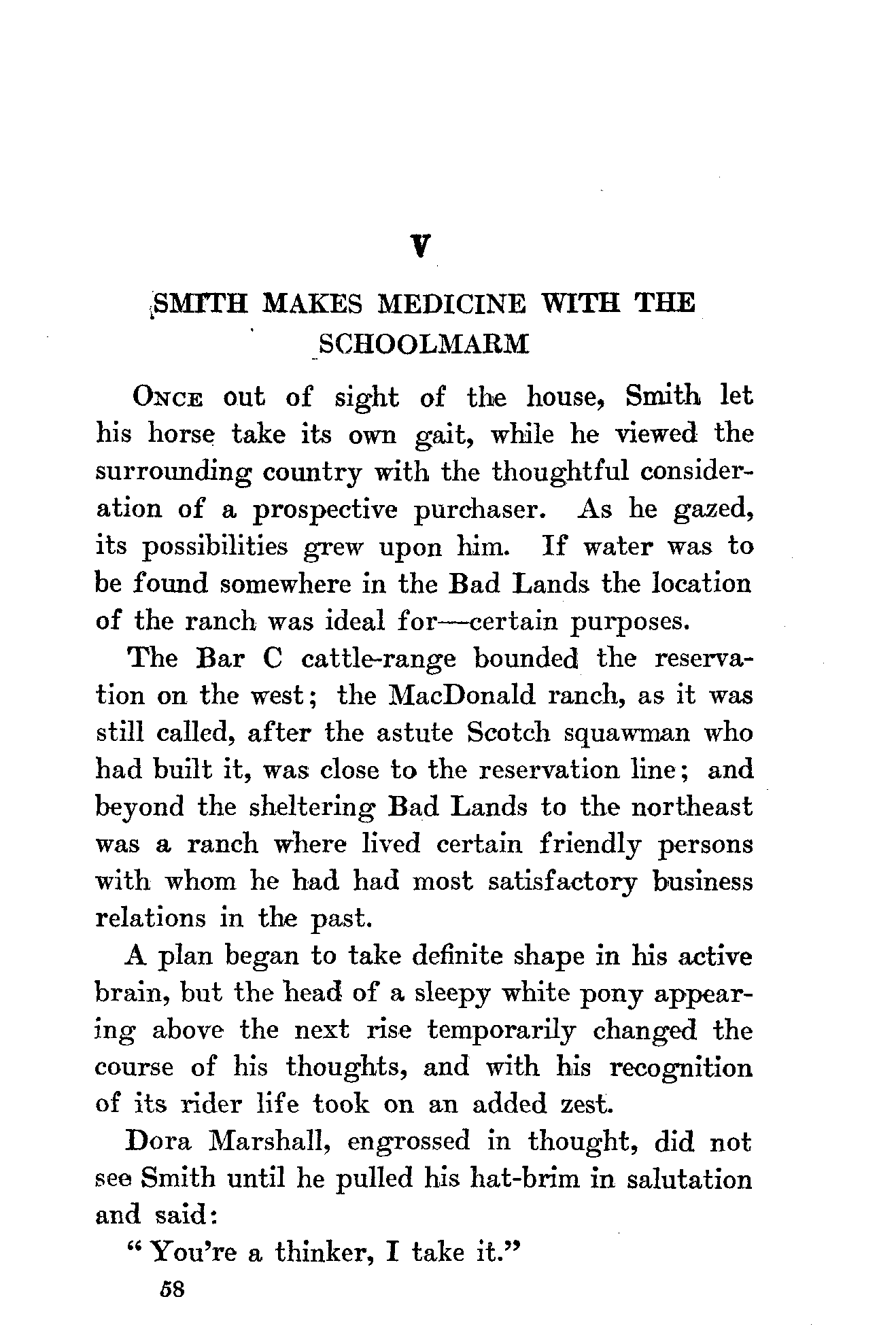 V

SMITH MAKES MEDICINE WITH THE SCHOOLMARM

ONCE out of sight of the house, Smith let his horse take its own gait, while he viewed the surrounding country with the thoughtful consideration of a prospective purchaser. As he gazed, its possibilities grew upon him. If water was to be found somewhere in the Bad Lands the location of the ranch was ideal for—certain purposes.

The Bar C cattle-range bounded the reservation on the west; the MacDonald ranch, as it was still called, after the astute Scotch squawman who had built it, was close to the reservation line; and beyond the sheltering Bad Lands to the northeast was a ranch where lived certain friendly persons with whom he had had most satisfactory business relations in the past.

A plan began to take definite shape in his active brain, but the head of a sleepy white pony appearing above the next rise temporarily changed the course of his thoughts, and with his recognition of its rider life took on an added zest.

Dora Marshall, engrossed in thought, did not see Smith until he pulled his hat-brim in salutation and said:

"You're a thinker, I take it."

58